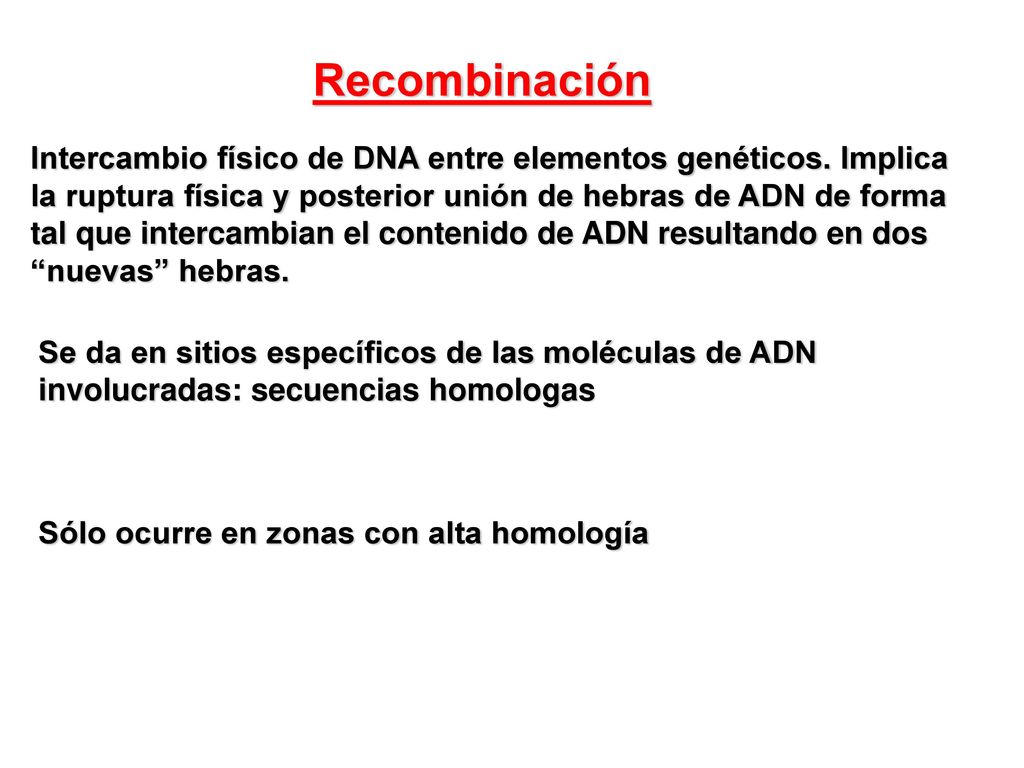 Recombinación

Intercambio físico de DNA entre elementos genéticos. Implica la ruptura física y posterior unión de hebras de ADN de forma tal que intercambian el contenido de ADN resultando en dos “nuevas” hebras.

Se da en sitios específicos de las moléculas de ADN involucradas: secuencias homologas

Sólo ocurre en zonas con alta homología